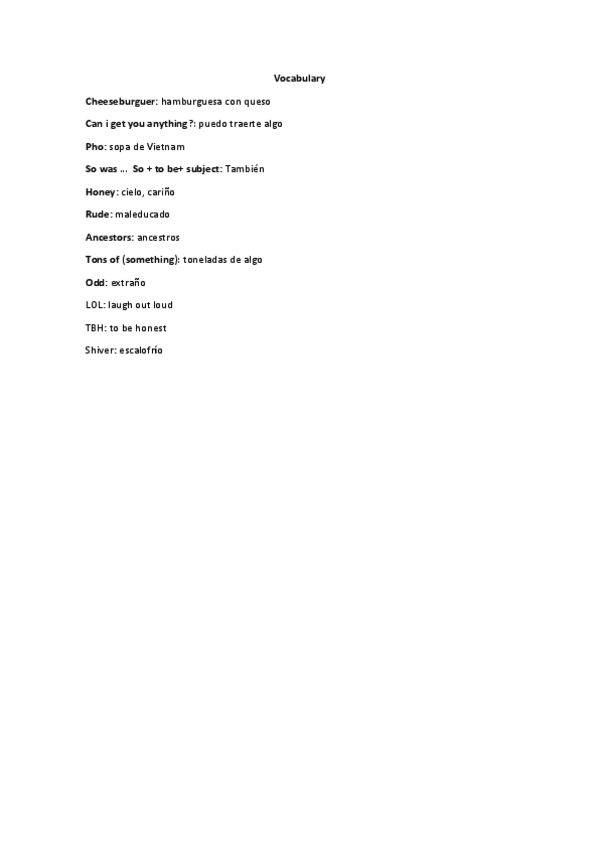 Vocabulary

Cheeseburguer: hamburguesa con queso

Can i get you anything?: puedo traerte algo

Pho: sopa de Vietnam

So was ... So + to be+ subject: También

Honey: cielo, cariño

Rude: maleducado

Ancestors: ancestros

Tons of (something): toneladas de algo

Odd: extraño

LOL: laugh out loud

TBH: to be honest

Shiver: escalofrío